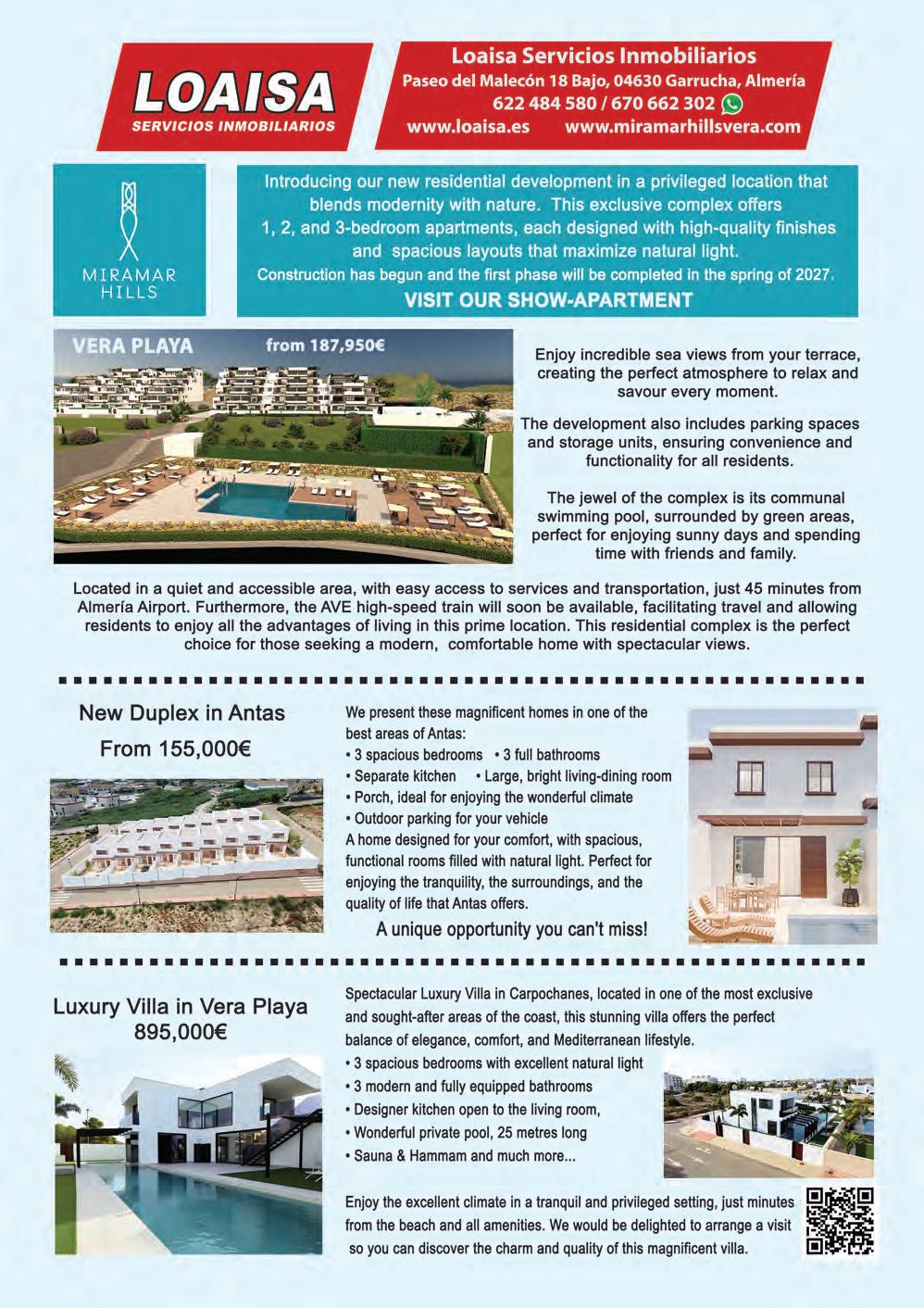 LOAISA
SERVICIOS INMOBILIARIOS

Loaisa Servicios Inmobiliarios
Paseo del Malecón 18 Bajo, 04630 Garrucha, Almería
622 484 580 / 670 662 302
www.loaisa.es www.miramarhillsvera.com

MIRAMAR HILLS

Introducing our new residential development in a privileged location that blends modernity with nature. This exclusive complex offers 1, 2, and 3-bedroom apartments, each designed with high-quality finishes and spacious layouts that maximize natural light.
Construction has begun and the first phase will be completed in the spring of 2027.
VISIT OUR SHOW-APARTMENT

VERA PLAYA from 187,950€

Enjoy incredible sea views from your terrace, creating the perfect atmosphere to relax and savour every moment.

The development also includes parking spaces and storage units, ensuring convenience and functionality for all residents.

The jewel of the complex is its communal swimming pool, surrounded by green areas, perfect for enjoying sunny days and spending time with friends and family.

Located in a quiet and accessible area, with easy access to services and transportation, just 45 minutes from Almería Airport. Furthermore, the AVE high-speed train will soon be available, facilitating travel and allowing residents to enjoy all the advantages of living in this prime location. This residential complex is the perfect choice for those seeking a modern, comfortable home with spectacular views.

New Duplex in Antas
From 155,000€

We present these magnificent homes in one of the best areas of Antas:
• 3 spacious bedrooms • 3 full bathrooms
• Separate kitchen • Large, bright living-dining room
• Porch, ideal for enjoying the wonderful climate
• Outdoor parking for your vehicle
A home designed for your comfort, with spacious, functional rooms filled with natural light. Perfect for enjoying the tranquility, the surroundings, and the quality of life that Antas offers.
A unique opportunity you can't miss!

Luxury Villa in Vera Playa
895,000€

Spectacular Luxury Villa in Carpochanes, located in one of the most exclusive and sought-after areas of the coast, this stunning villa offers the perfect balance of elegance, comfort, and Mediterranean lifestyle.
• 3 spacious bedrooms with excellent natural light
• 3 modern and fully equipped bathrooms
• Designer kitchen open to the living room,
• Wonderful private pool, 25 metres long
• Sauna & Hammam and much more...

Enjoy the excellent climate in a tranquil and privileged setting, just minutes from the beach and all amenities. We would be delighted to arrange a visit so you can discover the charm and quality of this magnificent villa.